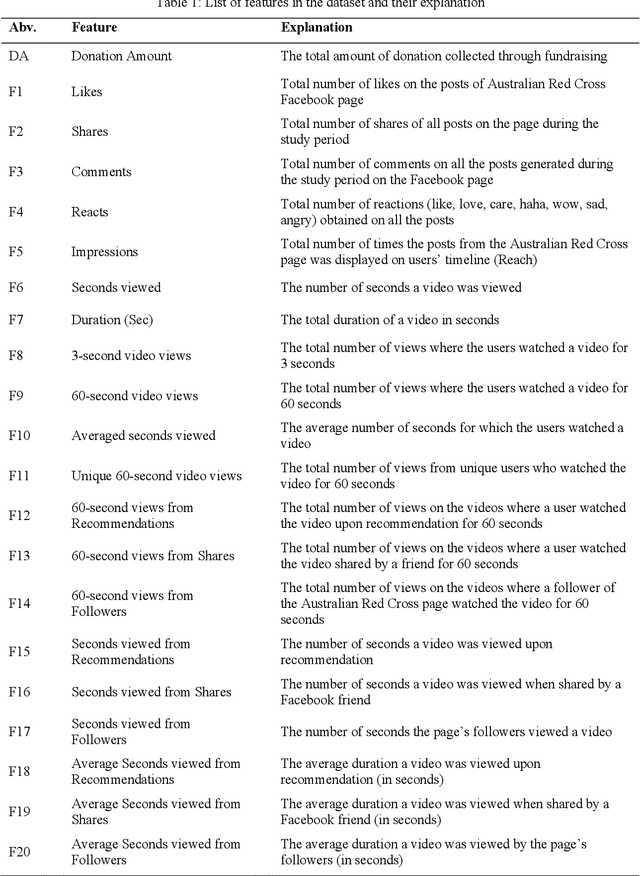 Table 1: List of features in the dataset and their explanation

| Abv. | Feature | Explanation |
|---|---|---|
| DA | Donation Amount | The total amount of donation collected through fundraising |
| F1 | Likes | Total number of likes on the posts of Australian Red Cross Facebook page |
| F2 | Shares | Total number of shares of all posts on the page during the study period |
| F3 | Comments | Total number of comments on all the posts generated during the study period on the Facebook page |
| F4 | Reacts | Total number of reactions (like, love, care, haha, wow, sad, angry) obtained on all the posts |
| F5 | Impressions | Total number of times the posts from the Australian Red Cross page was displayed on users' timeline (Reach) |
| F6 | Seconds viewed | The number of seconds a video was viewed |
| F7 | Duration (Sec) | The total duration of a video in seconds |
| F8 | 3-second video views | The total number of views where the users watched a video for 3 seconds |
| F9 | 60-second video views | The total number of views where the users watched a video for 60 seconds |
| F10 | Averaged seconds viewed | The average number of seconds for which the users watched a video |
| F11 | Unique 60-second video views | The total number of views from unique users who watched the video for 60 seconds |
| F12 | 60-second views from Recommendations | The total number of views on the videos where a user watched the video upon recommendation for 60 seconds |
| F13 | 60-second views from Shares | The total number of views on the videos where a user watched the video shared by a friend for 60 seconds |
| F14 | 60-second views from Followers | The total number of views on the videos where a follower of the Australian Red Cross page watched the video for 60 seconds |
| F15 | Seconds viewed from Recommendations | The number of seconds a video was viewed upon recommendation |
| F16 | Seconds viewed from Shares | The number of seconds a video was viewed when shared by a Facebook friend |
| F17 | Seconds viewed from Followers | The number of seconds the page's followers viewed a video |
| F18 | Average Seconds viewed from Recommendations | The average duration a video was viewed upon recommendation (in seconds) |
| F19 | Average Seconds viewed from Shares | The average duration a video was viewed when shared by a Facebook friend (in seconds) |
| F20 | Average Seconds viewed from Followers | The average duration a video was viewed by the page's followers (in seconds) |